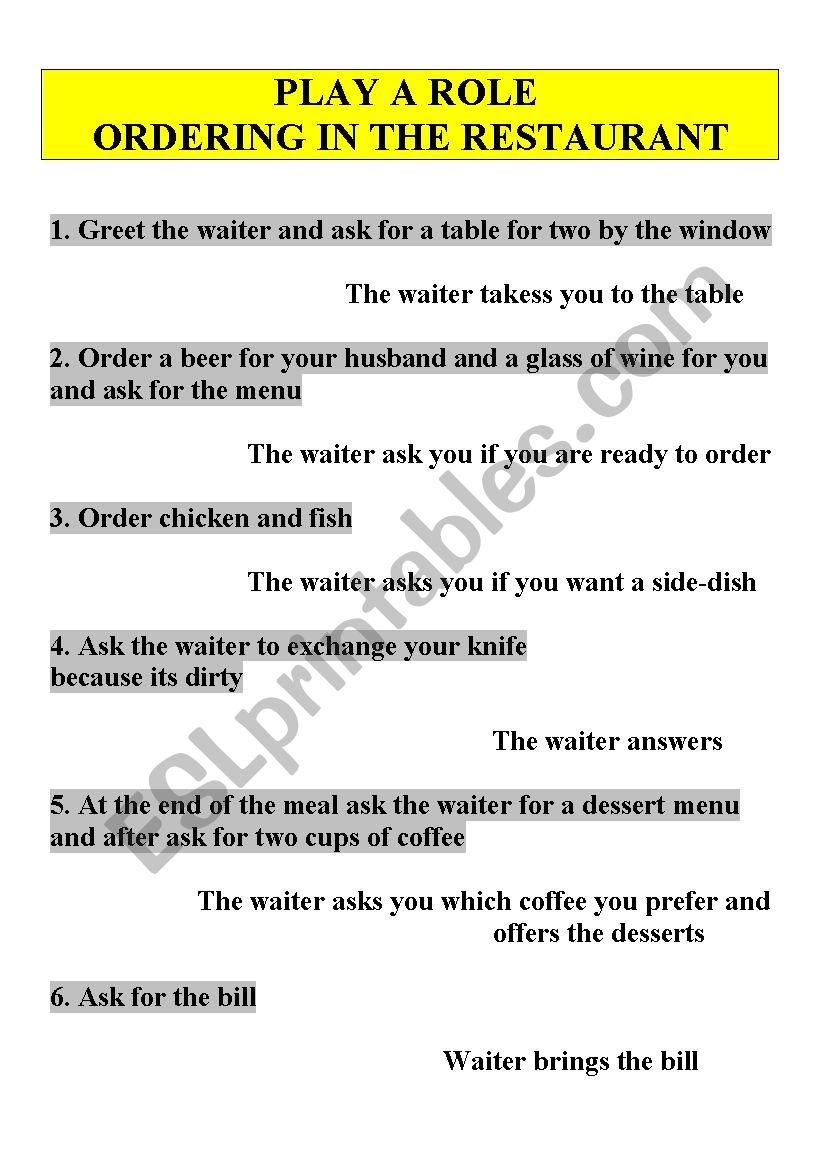 PLAY A ROLE
ORDERING IN THE RESTAURANT

1. Greet the waiter and ask for a table for two by the window

The waiter takess you to the table

2. Order a beer for your husband and a glass of wine for you and ask for the menu

The waiter ask you if you are ready to order

3. Order chicken and fish

The waiter asks you if you want a side-dish

4. Ask the waiter to exchange your knife because its dirty

The waiter answers

5. At the end of the meal ask the waiter for a dessert menu and after ask for two cups of coffee

The waiter asks you which coffee you prefer and offers the desserts

6. Ask for the bill

Waiter brings the bill

ESLprintables.com